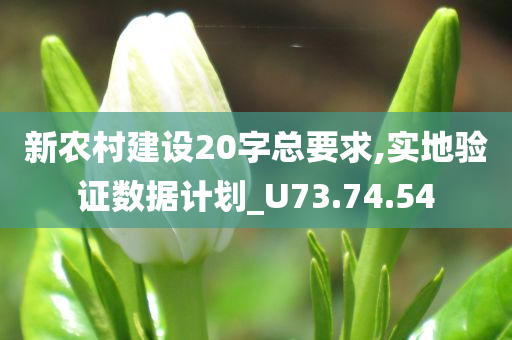 新农村建设20字总要求,实地验证数据计划_U73.74.54